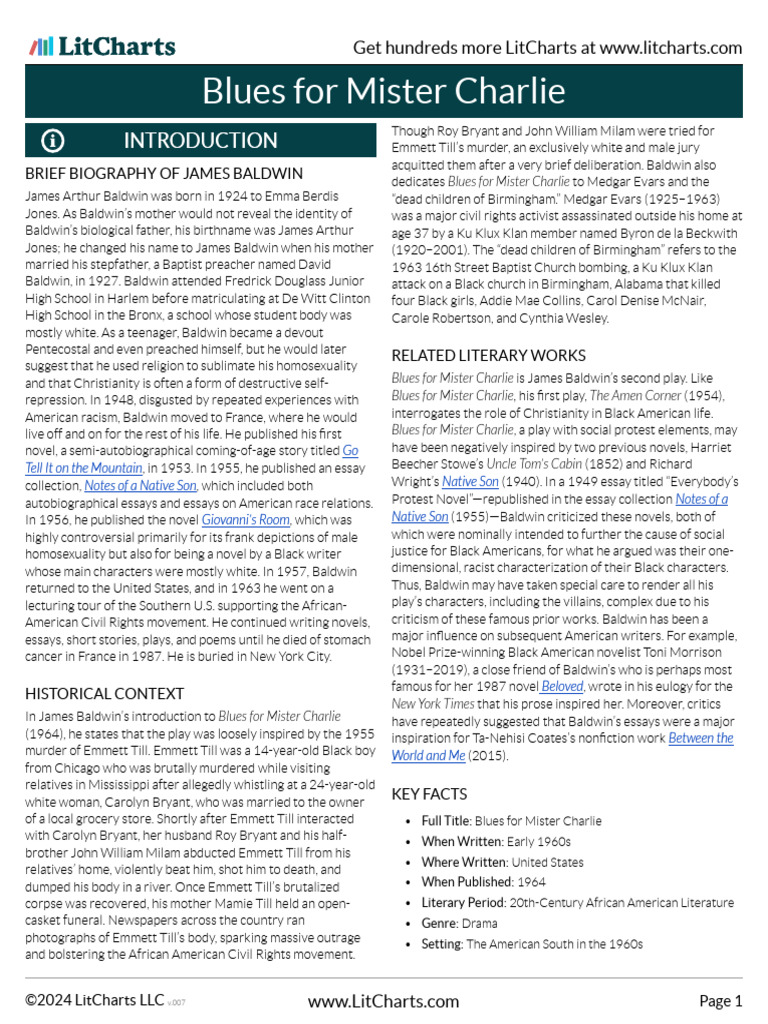 LitCharts

Get hundreds more LitCharts at www.litcharts.com

Blues for Mister Charlie

INTRODUCTION

BRIEF BIOGRAPHY OF JAMES BALDWIN

James Arthur Baldwin was born in 1924 to Emma Berdis Jones. As Baldwin's mother would not reveal the identity of Baldwin's biological father, his birthname was James Arthur Jones; he changed his name to James Baldwin when his mother married his stepfather, a Baptist preacher named David Baldwin, in 1927. Baldwin attended Fredrick Douglass Junior High School in Harlem before matriculating at De Witt Clinton High School in the Bronx, a school whose student body was mostly white. As a teenager, Baldwin became a devout Pentecostal and even preached himself, but he would later suggest that he used religion to sublimate his homosexuality and that Christianity is often a form of destructive self-repression. In 1948, disgusted by repeated experiences with American racism, Baldwin moved to France, where he would live off and on for the rest of his life. He published his first novel, a semi-autobiographical coming-of-age story titled Go Tell It on the Mountain, in 1953. In 1955, he published an essay collection, Notes of a Native Son, which included both autobiographical essays and essays on American race relations. In 1956, he published the novel Giovanni's Room, which was highly controversial primarily for its frank depictions of male homosexuality but also for being a novel by a Black writer whose main characters were mostly white. In 1957, Baldwin returned to the United States, and in 1963 he went on a lecturing tour of the Southern U.S. supporting the African-American Civil Rights movement. He continued writing novels, essays, short stories, plays, and poems until he died of stomach cancer in France in 1987. He is buried in New York City.

HISTORICAL CONTEXT

In James Baldwin's introduction to Blues for Mister Charlie (1964), he states that the play was loosely inspired by the 1955 murder of Emmett Till. Emmett Till was a 14-year-old Black boy from Chicago who was brutally murdered while visiting relatives in Mississippi after allegedly whistling at a 24-year-old white woman, Carolyn Bryant, who was married to the owner of a local grocery store. Shortly after Emmett Till interacted with Carolyn Bryant, her husband Roy Bryant and his half-brother John William Milam abducted Emmett Till from his relatives' home, violently beat him, shot him to death, and dumped his body in a river. Once Emmett Till's brutalized corpse was recovered, his mother Mamie Till held an open-casket funeral. Newspapers across the country ran photographs of Emmett Till's body, sparking massive outrage and bolstering the African American Civil Rights movement. Though Roy Bryant and John William Milam were tried for Emmett Till's murder, an exclusively white and male jury acquitted them after a very brief deliberation. Baldwin also dedicates Blues for Mister Charlie to Medgar Evars and the "dead children of Birmingham." Medgar Evars (1925–1963) was a major civil rights activist assassinated outside his home at age 37 by a Ku Klux Klan member named Byron de la Beckwith (1920–2001). The "dead children of Birmingham" refers to the 1963 16th Street Baptist Church bombing, a Ku Klux Klan attack on a Black church in Birmingham, Alabama that killed four Black girls, Addie Mae Collins, Carol Denise McNair, Carole Robertson, and Cynthia Wesley.

RELATED LITERARY WORKS

Blues for Mister Charlie is James Baldwin's second play. Like Blues for Mister Charlie, his first play, The Amen Corner (1954), interrogates the role of Christianity in Black American life. Blues for Mister Charlie, a play with social protest elements, may have been negatively inspired by two previous novels, Harriet Beecher Stowe's Uncle Tom's Cabin (1852) and Richard Wright's Native Son (1940). In a 1949 essay titled "Everybody's Protest Novel"—republished in the essay collection Notes of a Native Son (1955)—Baldwin criticized these novels, both of which were nominally intended to further the cause of social justice for Black Americans, for what he argued was their one-dimensional, racist characterization of their Black characters. Thus, Baldwin may have taken special care to render all his play's characters, including the villains, complex due to his criticism of these famous prior works. Baldwin has been a major influence on subsequent American writers. For example, Nobel Prize-winning Black American novelist Toni Morrison (1931–2019), a close friend of Baldwin's who is perhaps most famous for her 1987 novel Beloved, wrote in his eulogy for the New York Times that his prose inspired her. Moreover, critics have repeatedly suggested that Baldwin's essays were a major inspiration for Ta-Nehisi Coates's nonfiction work Between the World and Me (2015).

KEY FACTS

• Full Title: Blues for Mister Charlie
• When Written: Early 1960s
• Where Written: United States
• When Published: 1964
• Literary Period: 20th-Century African American Literature
• Genre: Drama
• Setting: The American South in the 1960s

©2024 LitCharts LLC v.007

www.LitCharts.com

Page 1